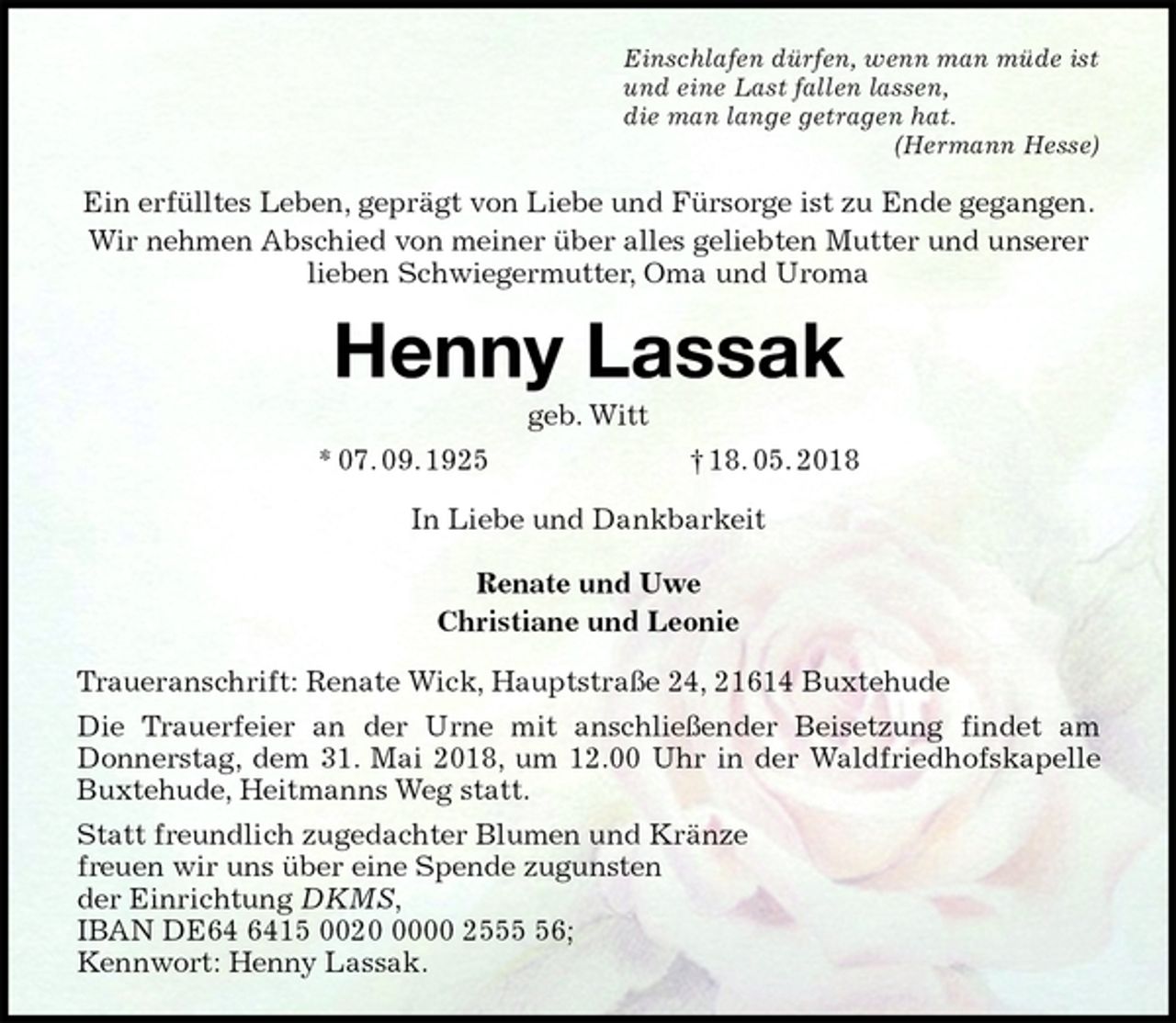 Einschlafen dürfen, wenn man müde ist
und eine Last fallen lassen,
die man lange getragen hat.
(Hermann Hesse)

Ein erfülltes Leben, geprägt von Liebe und Fürsorge ist zu Ende gegangen.
Wir nehmen Abschied von meiner über alles geliebten Mutter und unserer lieben Schwiegermutter, Oma und Uroma

Henny Lassak

geb. Witt

* 07. 09. 1925 † 18. 05. 2018

In Liebe und Dankbarkeit

Renate und Uwe
Christiane und Leonie

Traueranschrift: Renate Wick, Hauptstraße 24, 21614 Buxtehude

Die Trauerfeier an der Urne mit anschließender Beisetzung findet am Donnerstag, dem 31. Mai 2018, um 12.00 Uhr in der Waldfriedhofskapelle Buxtehude, Heitmanns Weg statt.

Statt freundlich zugedachter Blumen und Kränze freuen wir uns über eine Spende zugunsten der Einrichtung DKMS,
IBAN DE64 6415 0020 0000 2555 56;
Kennwort: Henny Lassak.